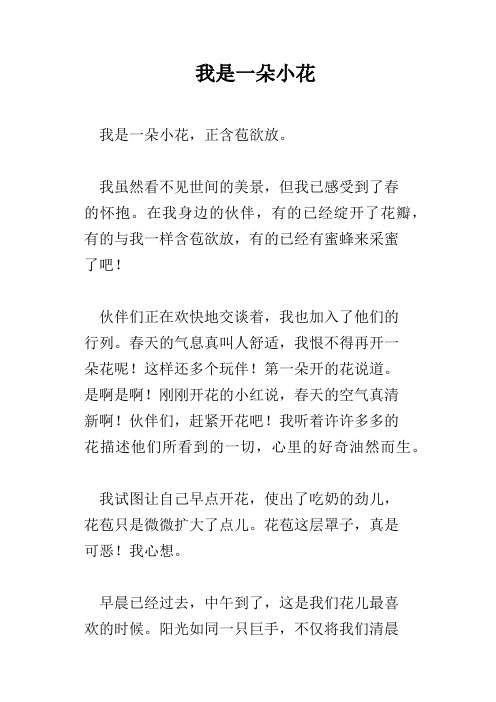 我是一朵小花

我是一朵小花，正含苞欲放。

我虽然看不见世间的美景，但我已感受到了春的怀抱。在我身边的伙伴，有的已经绽开了花瓣，有的与我一样含苞欲放，有的已经有蜜蜂来采蜜了吧！

伙伴们正在欢快地交谈着，我也加入了他们的行列。春天的气息真叫人舒适，我恨不得再开一朵花呢！这样还多个玩伴！第一朵开的花说道。是啊是啊！刚刚开花的小红说，春天的空气真清新啊！伙伴们，赶紧开花吧！我听着许许多多的花描述他们所看到的一切，心里的好奇油然而生。

我试图让自己早点开花，使出了吃奶的劲儿，花苞只是微微扩大了点儿。花苞这层罩子，真是可恶！我心想。

早晨已经过去，中午到了，这是我们花儿最喜欢的时候。阳光如同一只巨手，不仅将我们清晨